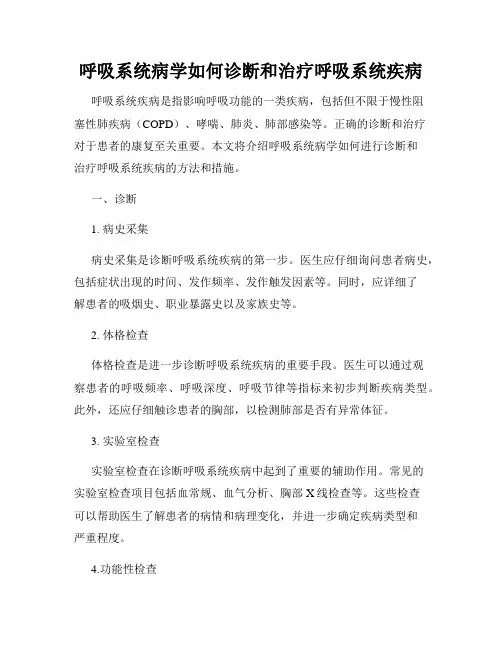 呼吸系统病学如何诊断和治疗呼吸系统疾病

呼吸系统疾病是指影响呼吸功能的一类疾病，包括但不限于慢性阻塞性肺疾病（COPD）、哮喘、肺炎、肺部感染等。正确的诊断和治疗对于患者的康复至关重要。本文将介绍呼吸系统病学如何进行诊断和治疗呼吸系统疾病的方法和措施。

一、诊断

1. 病史采集

病史采集是诊断呼吸系统疾病的第一步。医生应仔细询问患者病史，包括症状出现的时间、发作频率、发作触发因素等。同时，应详细了解患者的吸烟史、职业暴露史以及家族史等。

2. 体格检查

体格检查是进一步诊断呼吸系统疾病的重要手段。医生可以通过观察患者的呼吸频率、呼吸深度、呼吸节律等指标来初步判断疾病类型。此外，还应仔细触诊患者的胸部，以检测肺部是否有异常体征。

3. 实验室检查

实验室检查在诊断呼吸系统疾病中起到了重要的辅助作用。常见的实验室检查项目包括血常规、血气分析、胸部X线检查等。这些检查可以帮助医生了解患者的病情和病理变化，并进一步确定疾病类型和严重程度。

4.功能性检查